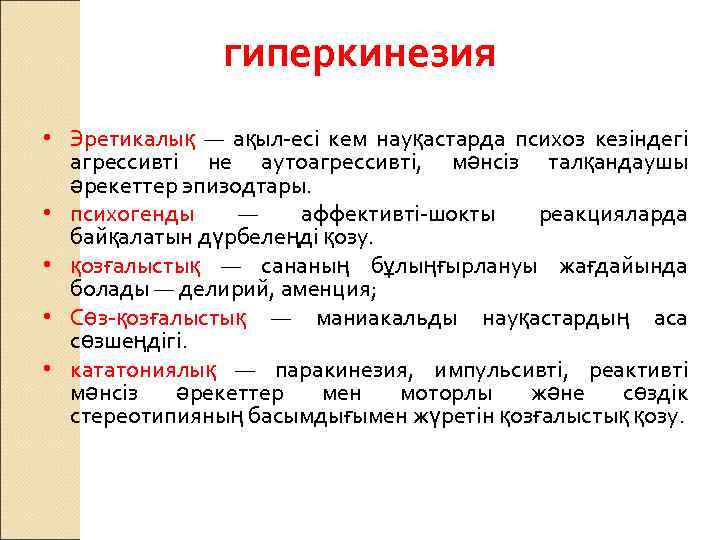 гиперкинезия

• Эретикалық — ақыл-есі кем науқастарда психоз кезіндегі агрессивті не аутоагрессивті, мәнсіз талқандаушы әрекеттер эпизодтары.

• психогенды — аффективті-шокты реакцияларда байқалатын дүрбелеңді қозу.

• қозғалыстық — сананың бұлыңғырлануы жағдайында болады — делирий, аменция;

• Сөз-қозғалыстық — маниакальды науқастардың аса сөзшеңдігі.

• кататониялық — паракинезия, импульсивті, реактивті мәнсіз әрекеттер мен моторлы және сөздік стереотипияның басымдығымен жүретін қозғалыстық қозу.